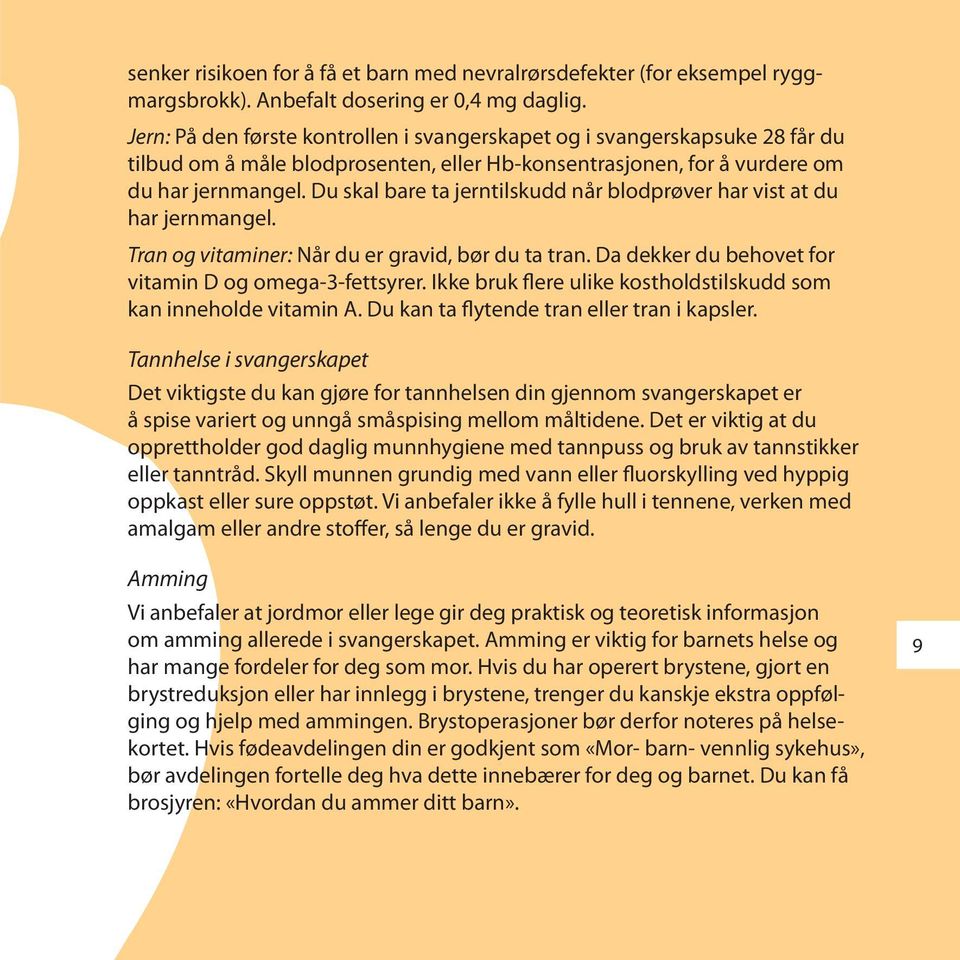 senker risikoen for å få et barn med nevralrørsdefekter (for eksempel ryggmargsbrokk). Anbefalt dosering er 0,4 mg daglig.

Jern: På den første kontrollen i svangerskapet og i svangerskapsuke 28 får du tilbud om å måle blodprosenten, eller Hb-konsentrasjonen, for å vurdere om du har jernmangel. Du skal bare ta jerntilskudd når blodprøver har vist at du har jernmangel.

Tran og vitaminer: Når du er gravid, bør du ta tran. Da dekker du behovet for vitamin D og omega-3-fettsyrer. Ikke bruk flere ulike kostholdstilskudd som kan inneholde vitamin A. Du kan ta flytende tran eller tran i kapsler.

Tannhelse i svangerskapet

Det viktigste du kan gjøre for tannhelsen din gjennom svangerskapet er å spise variert og unngå småspising mellom måltidene. Det er viktig at du opprettholder god daglig munnhygiene med tannpuss og bruk av tannstikker eller tanntråd. Skyll munnen grundig med vann eller fluorskylling ved hyppig oppkast eller sure oppstøt. Vi anbefaler ikke å fylle hull i tennene, verken med amalgam eller andre stoffer, så lenge du er gravid.

Amming

Vi anbefaler at jordmor eller lege gir deg praktisk og teoretisk informasjon om amming allerede i svangerskapet. Amming er viktig for barnets helse og har mange fordeler for deg som mor. Hvis du har operert brystene, gjort en brystreduksjon eller har innlegg i brystene, trenger du kanskje ekstra oppfølging og hjelp med ammingen. Brystoperasjoner bør derfor noteres på helsekortet. Hvis fødeavdelingen din er godkjent som «Mor- barn- vennlig sykehus», bør avdelingen fortelle deg hva dette innebærer for deg og barnet. Du kan få brosjyren: «Hvordan du ammer ditt barn».

9